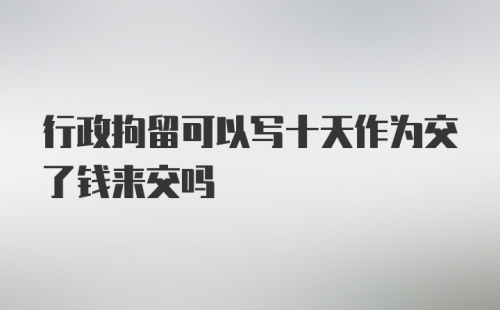 行政拘留可以写十天作为交了钱来交吗